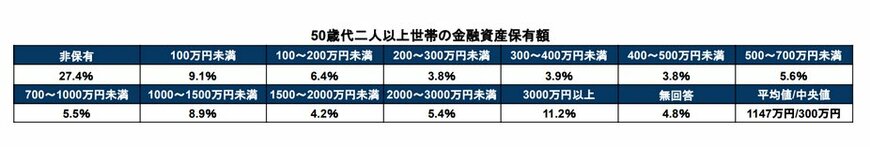 50歳代二人以上世帯の金融資産保有額

| 非保有 | 100万円未満 | 100～200万円未満 | 200～300万円未満 | 300～400万円未満 | 400～500万円未満 | 500～700万円未満 |
|---|---|---|---|---|---|---|
| 27.4% | 9.1% | 6.4% | 3.8% | 3.9% | 3.8% | 5.6% |
| 700～1000万円未満 | 1000～1500万円未満 | 1500～2000万円未満 | 2000～3000万円未満 | 3000万円以上 | 無回答 | 平均値/中央値 |
| 5.5% | 8.9% | 4.2% | 5.4% | 11.2% | 4.8% | 1147万円/300万円 |